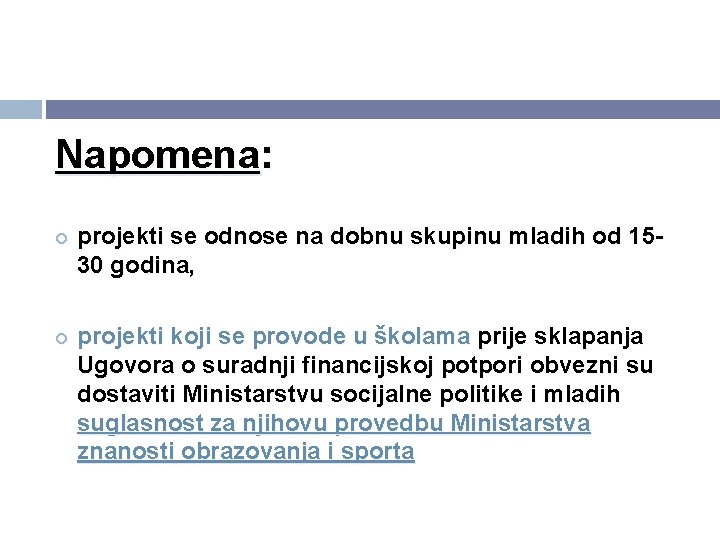 Napomena:

• projekti se odnose na dobnu skupinu mladih od 15-30 godina,

• projekti koji se provode u školama prije sklapanja Ugovora o suradnji financijskoj potpori obvezni su dostaviti Ministarstvu socijalne politike i mladih suglasnost za njihovu provedbu Ministarstva znanosti obrazovanja i sporta